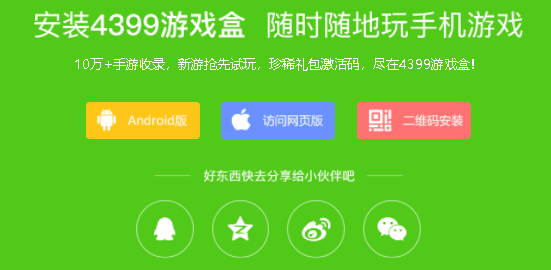 安装4399游戏盒 随时随地玩手机游戏

10万+手游收录，新游抢先试玩，珍稀礼包激活码，尽在4399游戏盒!

Android版

访问网页版

二维码安装

好东西快去分享给小伙伴吧